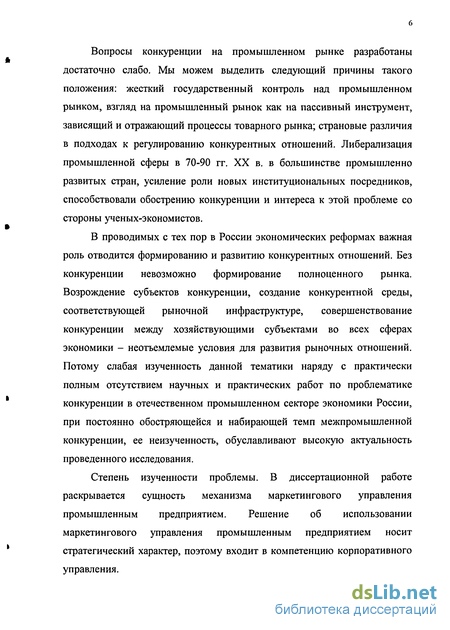 6

Вопросы конкуренции на промышленном рынке разработаны достаточно слабо. Мы можем выделить следующий причины такого положения: жесткий государственный контроль над промышленном рынком, взгляд на промышленный рынок как на пассивный инструмент, зависящий и отражающий процессы товарного рынка; страновые различия в подходах к регулированию конкурентных отношений. Либерализация промышленной сферы в 70-90 гг. XX в. в большинстве промышленно развитых стран, усиление роли новых институциональных посредников, способствовали обострению конкуренции и интереса к этой проблеме со стороны ученых-экономистов.

В проводимых с тех пор в России экономических реформах важная роль отводится формированию и развитию конкурентных отношений. Без конкуренции невозможно формирование полноценного рынка. Возрождение субъектов конкуренции, создание конкурентной среды, соответствующей рыночной инфраструктуре, совершенствование конкуренции между хозяйствующими субъектами во всех сферах экономики – неотъемлемые условия для развития рыночных отношений. Потому слабая изученность данной тематики наряду с практически полным отсутствием научных и практических работ по проблематике конкуренции в отечественном промышленном секторе экономики России, при постоянно обостряющейся и набирающей темп межпромышленной конкуренции, ее неизученность, обуславливают высокую актуальность проведенного исследования.

Степень изученности проблемы. В диссертационной работе раскрывается сущность механизма маркетингового управления промышленным предприятием. Решение об использовании маркетингового управления промышленным предприятием носит стратегический характер, поэтому входит в компетенцию корпоративного управления.

dsLib.net
библиотека диссертаций